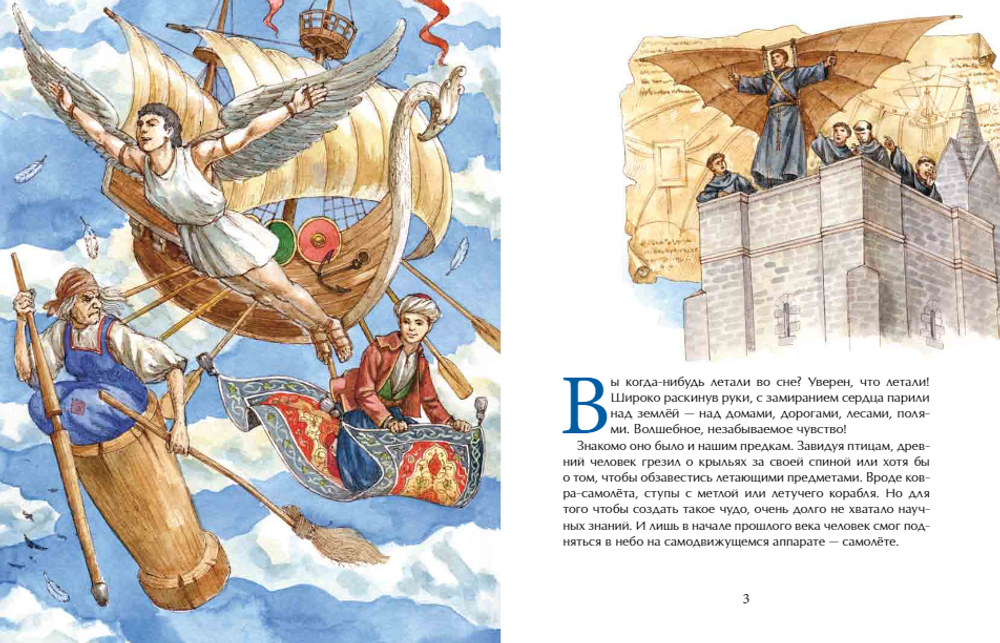 Вы когда-нибудь летали во сне? Уверен, что летали! Широко раскинув руки, с замиранием сердца парили над землёй — над домами, дорогами, лесами, полями. Волшебное, незабываемое чувство!

Знакомо оно было и нашим предкам. Завидуя птицам, древний человек грезил о крыльях за своей спиной или хотя бы о том, чтобы обзавестись летающими предметами. Вроде ковра-самолёта, ступы с метлой или летучего корабля. Но для того чтобы создать такое чудо, очень долго не хватало научных знаний. И лишь в начале прошлого века человек смог подняться в небо на самодвижущемся аппарате — самолёте.

3